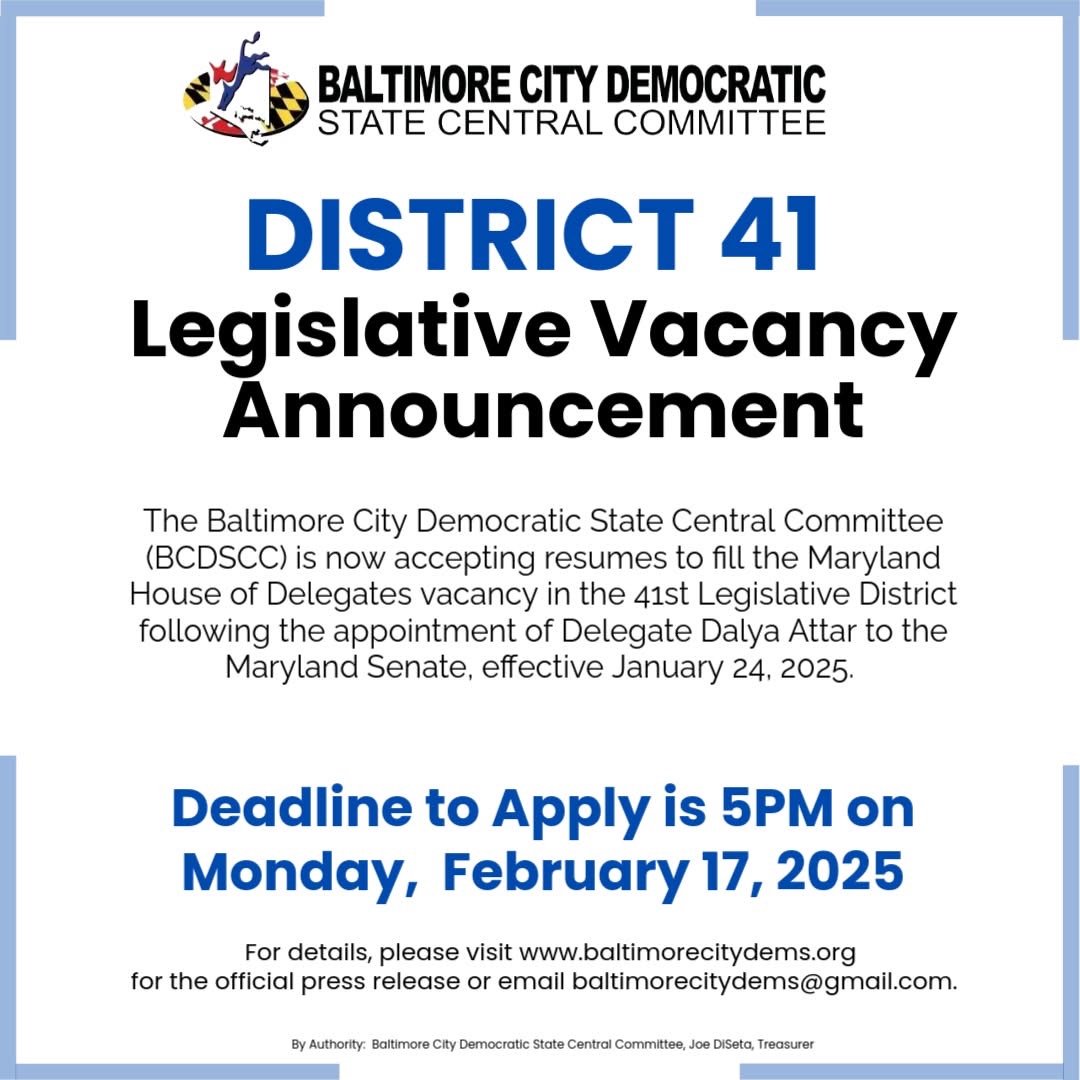 BALTIMORE CITY DEMOCRATIC
STATE CENTRAL COMMITTEE

DISTRICT 41
Legislative Vacancy Announcement

The Baltimore City Democratic State Central Committee (BCDSCC) is now accepting resumes to fill the Maryland House of Delegates vacancy in the 41st Legislative District following the appointment of Delegate Dalya Attar to the Maryland Senate, effective January 24, 2025.

Deadline to Apply is 5PM on Monday, February 17, 2025

For details, please visit www.baltimorecitydems.org for the official press release or email baltimorecitydems@gmail.com.

By Authority: Baltimore City Democratic State Central Committee, Joe DiSeta, Treasurer